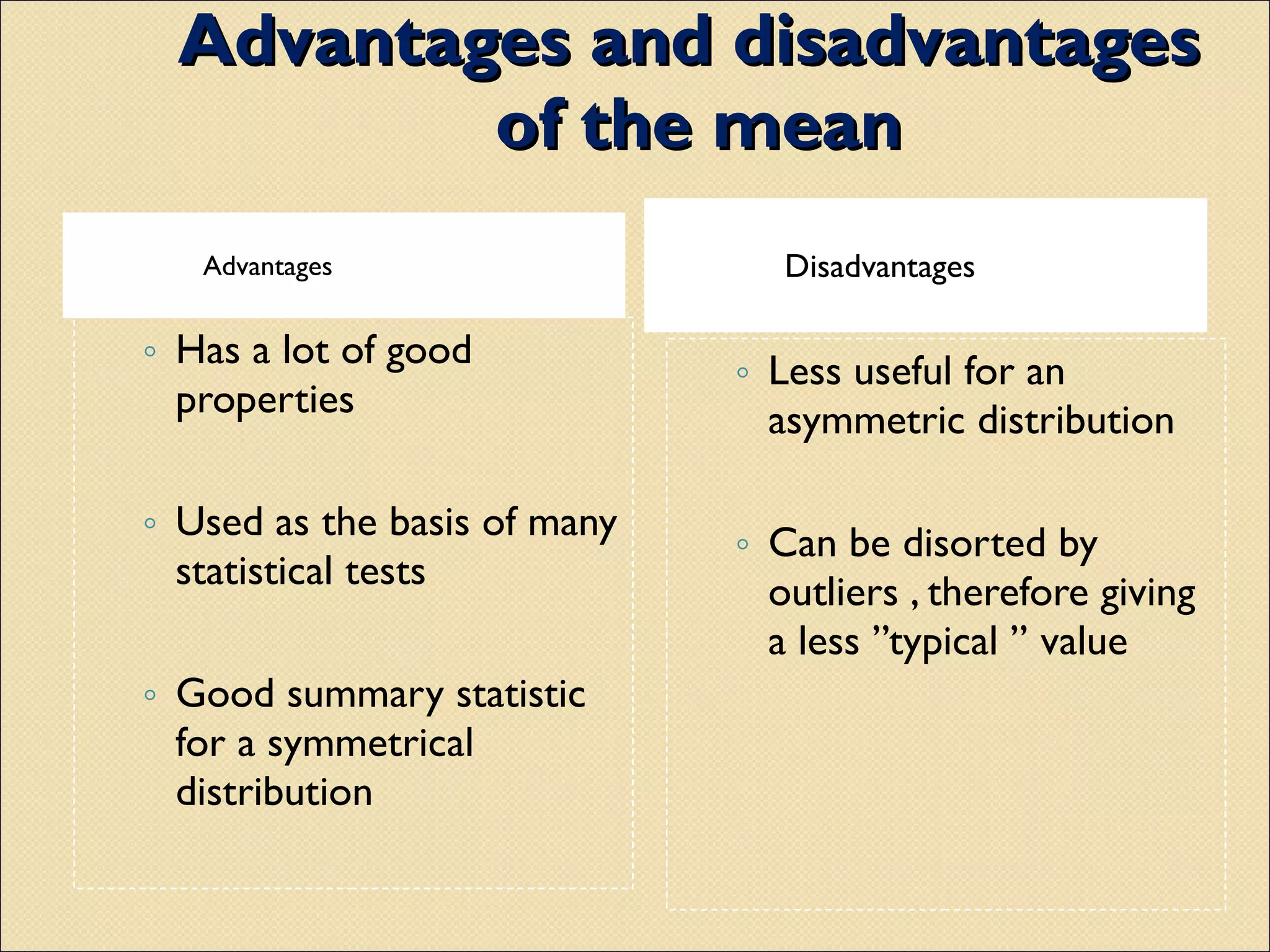 Advantages and disadvantages of the mean

Advantages

◦ Has a lot of good properties

◦ Used as the basis of many statistical tests

◦ Good summary statistic for a symmetrical distribution

Disadvantages

◦ Less useful for an asymmetric distribution

◦ Can be disorted by outliers , therefore giving a less ”typical ” value